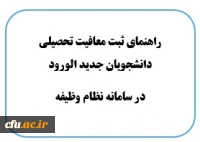 راهنمای ثبت معافیت تحصیلی
دانشجویان جدید الورود
در سامانه نظام وظیفه

cfu.ac.ir